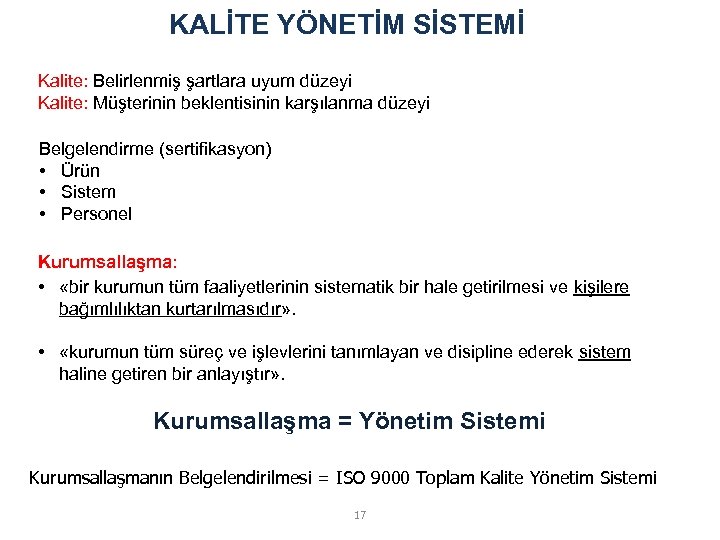 KALİTE YÖNETİM SİSTEMİ

Kalite: Belirlenmiş şartlara uyum düzeyi
Kalite: Müşterinin beklentisinin karşılanma düzeyi

Belgelendirme (sertifikasyon)
• Ürün
• Sistem
• Personel

Kurumsallaşma:
• «bir kurumun tüm faaliyetlerinin sistematik bir hale getirilmesi ve kişilere bağımlılıktan kurtarılmasıdır».

• «kurumun tüm süreç ve işlevlerini tanımlayan ve disipline ederek sistem haline getiren bir anlayıştır».

Kurumsallaşma = Yönetim Sistemi

Kurumsallaşmanın Belgelendirilmesi = ISO 9000 Toplam Kalite Yönetim Sistemi

17